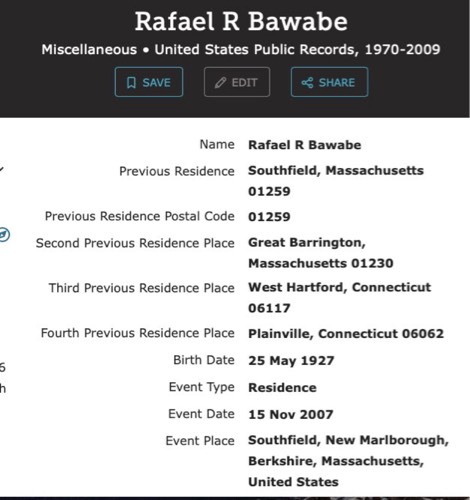 Rafael R Bawabe

Miscellaneous • United States Public Records, 1970-2009

SAVE EDIT SHARE

| | |
|---|---|
| Name | Rafael R Bawabe |
| Previous Residence | Southfield, Massachusetts 01259 |
| Previous Residence Postal Code | 01259 |
| Second Previous Residence Place | Great Barrington, Massachusetts 01230 |
| Third Previous Residence Place | West Hartford, Connecticut 06117 |
| Fourth Previous Residence Place | Plainville, Connecticut 06062 |
| Birth Date | 25 May 1927 |
| Event Type | Residence |
| Event Date | 15 Nov 2007 |
| Event Place | Southfield, New Marlborough, Berkshire, Massachusetts, United States |

6
h